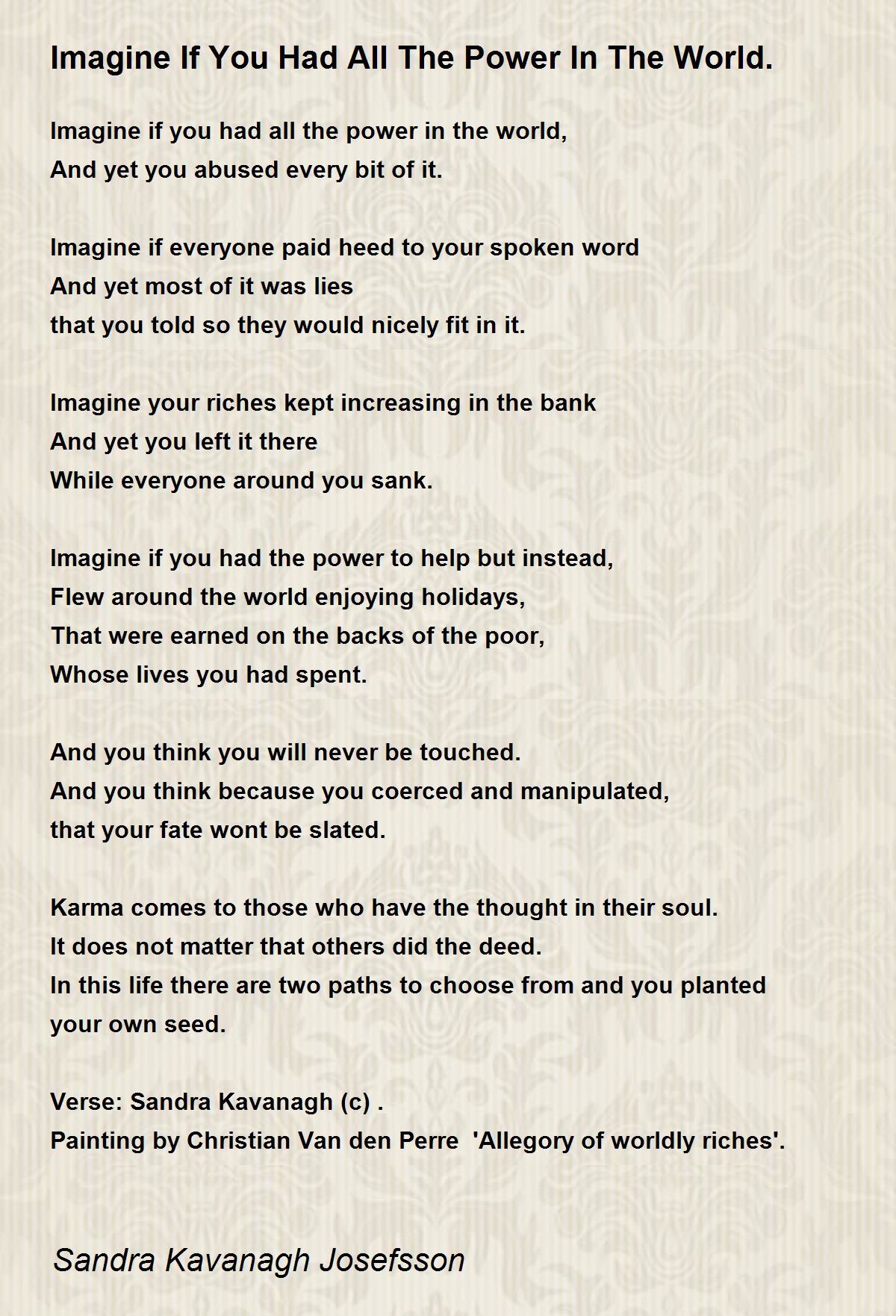 Imagine If You Had All The Power In The World.

Imagine if you had all the power in the world,
And yet you abused every bit of it.

Imagine if everyone paid heed to your spoken word
And yet most of it was lies
that you told so they would nicely fit in it.

Imagine your riches kept increasing in the bank
And yet you left it there
While everyone around you sank.

Imagine if you had the power to help but instead,
Flew around the world enjoying holidays,
That were earned on the backs of the poor,
Whose lives you had spent.

And you think you will never be touched.
And you think because you coerced and manipulated,
that your fate wont be slated.

Karma comes to those who have the thought in their soul.
It does not matter that others did the deed.
In this life there are two paths to choose from and you planted your own seed.

Verse: Sandra Kavanagh (c) .
Painting by Christian Van den Perre 'Allegory of worldly riches'.

Sandra Kavanagh Josefsson